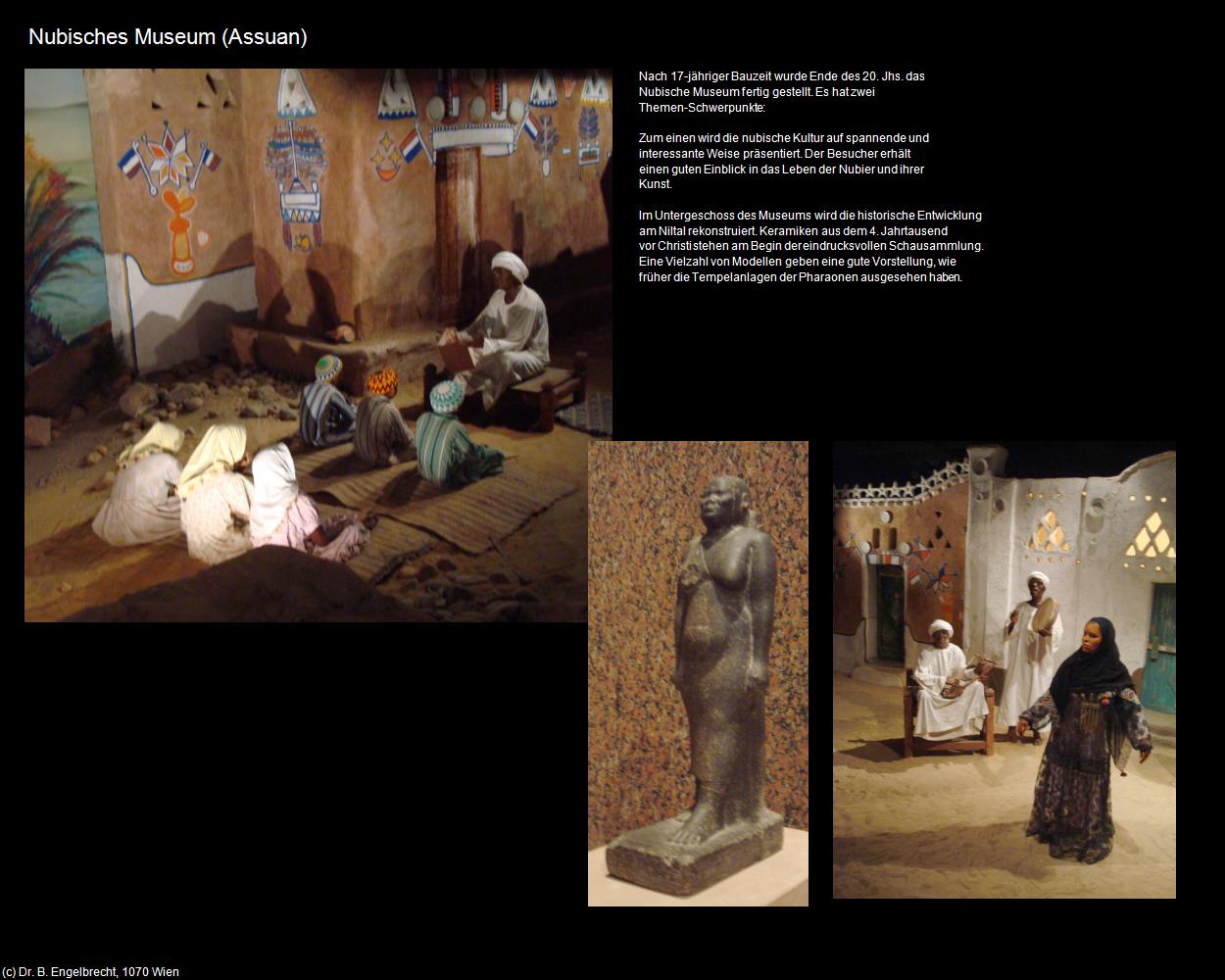 Nubisches Museum (Assuan)

Nach 17-jähriger Bauzeit wurde Ende des 20. Jhs. das Nubische Museum fertig gestellt. Es hat zwei Themen-Schwerpunkte:

Zum einen wird die nubische Kultur auf spannende und interessante Weise präsentiert. Der Besucher erhält einen guten Einblick in das Leben der Nubier und ihrer Kunst.

Im Untergeschoss des Museums wird die historische Entwicklung am Niltal rekonstruiert. Keramiken aus dem 4. Jahrtausend vor Christi stehen am Begin der eindrucksvollen Schausammlung. Eine Vielzahl von Modellen geben eine gute Vorstellung, wie früher die Tempelanlagen der Pharaonen ausgesehen haben.

(c) Dr. B. Engelbrecht, 1070 Wien